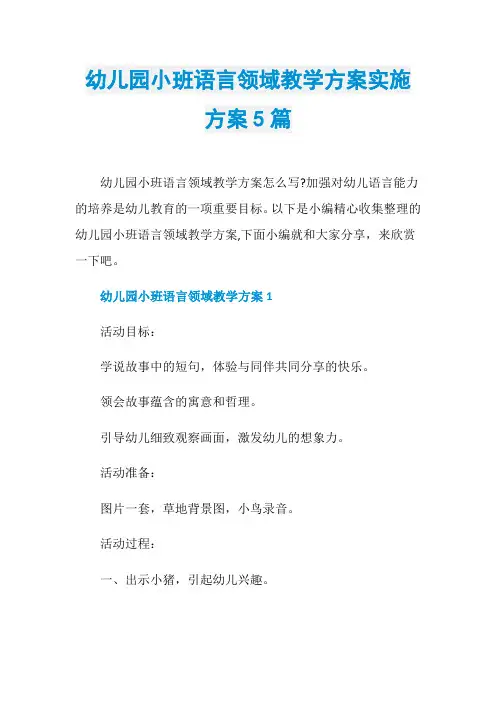 幼儿园小班语言领域教学方案实施方案5篇

幼儿园小班语言领域教学方案怎么写?加强对幼儿语言能力的培养是幼儿教育的一项重要目标。以下是小编精心收集整理的幼儿园小班语言领域教学方案,下面小编就和大家分享，来欣赏一下吧。

幼儿园小班语言领域教学方案1

活动目标:

学说故事中的短句，体验与同伴共同分享的快乐。

领会故事蕴含的寓意和哲理。

引导幼儿细致观察画面，激发幼儿的想象力。

活动准备:

图片一套，草地背景图，小鸟录音。

活动过程:

一、出示小猪，引起幼儿兴趣。